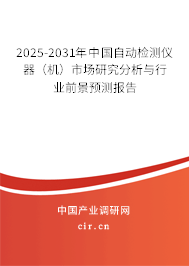 2025-2031年中国自动检测仪器（机）市场研究分析与行业前景预测报告

中国产业调研网

cir.cn